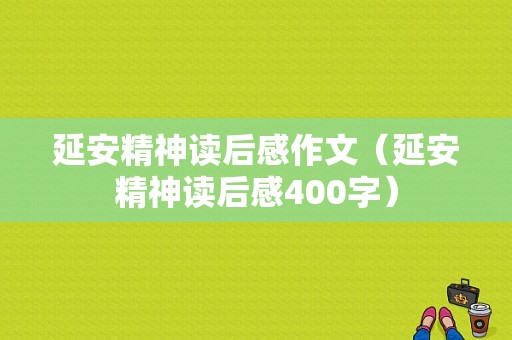 延安精神读后感作文（延安精神读后感400字）